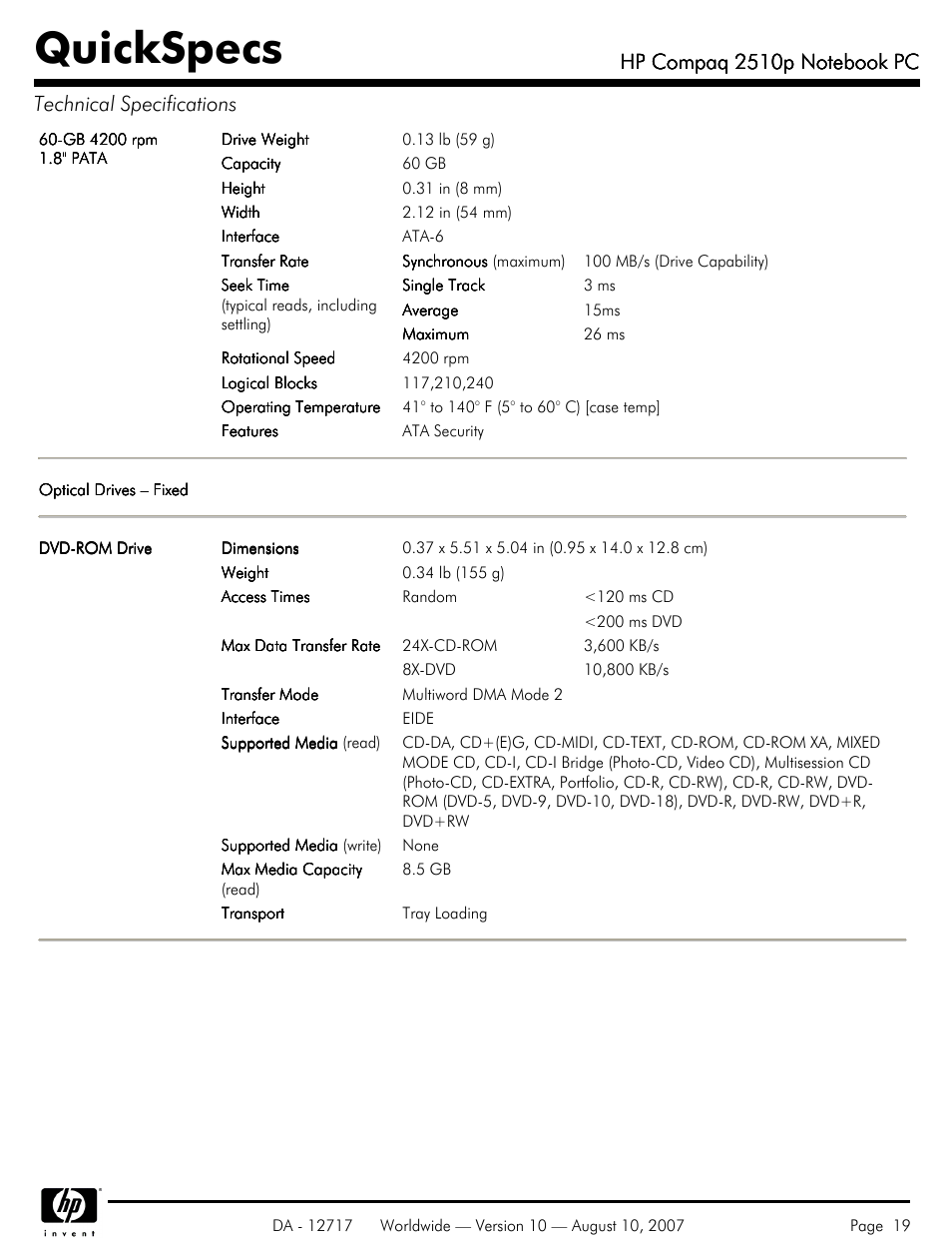 QuickSpecs

HP Compaq 2510p Notebook PC

Technical Specifications

| | | | |
|---|---|---|---|
| 60-GB 4200 rpm 1.8" PATA | Drive Weight | 0.13 lb (59 g) | |
| | Capacity | 60 GB | |
| | Height | 0.31 in (8 mm) | |
| | Width | 2.12 in (54 mm) | |
| | Interface | ATA-6 | |
| | Transfer Rate | Synchronous (maximum) | 100 MB/s (Drive Capability) |
| | Seek Time (typical reads, including settling) | Single Track | 3 ms |
| | | Average | 15ms |
| | | Maximum | 26 ms |
| | Rotational Speed | 4200 rpm | |
| | Logical Blocks | 117,210,240 | |
| | Operating Temperature | 41° to 140° F (5° to 60° C) [case temp] | |
| | Features | ATA Security | |

Optical Drives – Fixed

| | | | |
|---|---|---|---|
| DVD-ROM Drive | Dimensions | 0.37 x 5.51 x 5.04 in (0.95 x 14.0 x 12.8 cm) | |
| | Weight | 0.34 lb (155 g) | |
| | Access Times | Random | <120 ms CD |
| | | | <200 ms DVD |
| | Max Data Transfer Rate | 24X-CD-ROM | 3,600 KB/s |
| | | 8X-DVD | 10,800 KB/s |
| | Transfer Mode | Multiword DMA Mode 2 | |
| | Interface | EIDE | |
| | Supported Media (read) | CD-DA, CD+(E)G, CD-MIDI, CD-TEXT, CD-ROM, CD-ROM XA, MIXED MODE CD, CD-I, CD-I Bridge (Photo-CD, Video CD), Multisession CD (Photo-CD, CD-EXTRA, Portfolio, CD-R, CD-RW), CD-R, CD-RW, DVD-ROM (DVD-5, DVD-9, DVD-10, DVD-18), DVD-R, DVD-RW, DVD+R, DVD+RW | |
| | Supported Media (write) | None | |
| | Max Media Capacity (read) | 8.5 GB | |
| | Transport | Tray Loading | |

hp invent

DA - 12717 Worldwide — Version 10 — August 10, 2007 Page 19